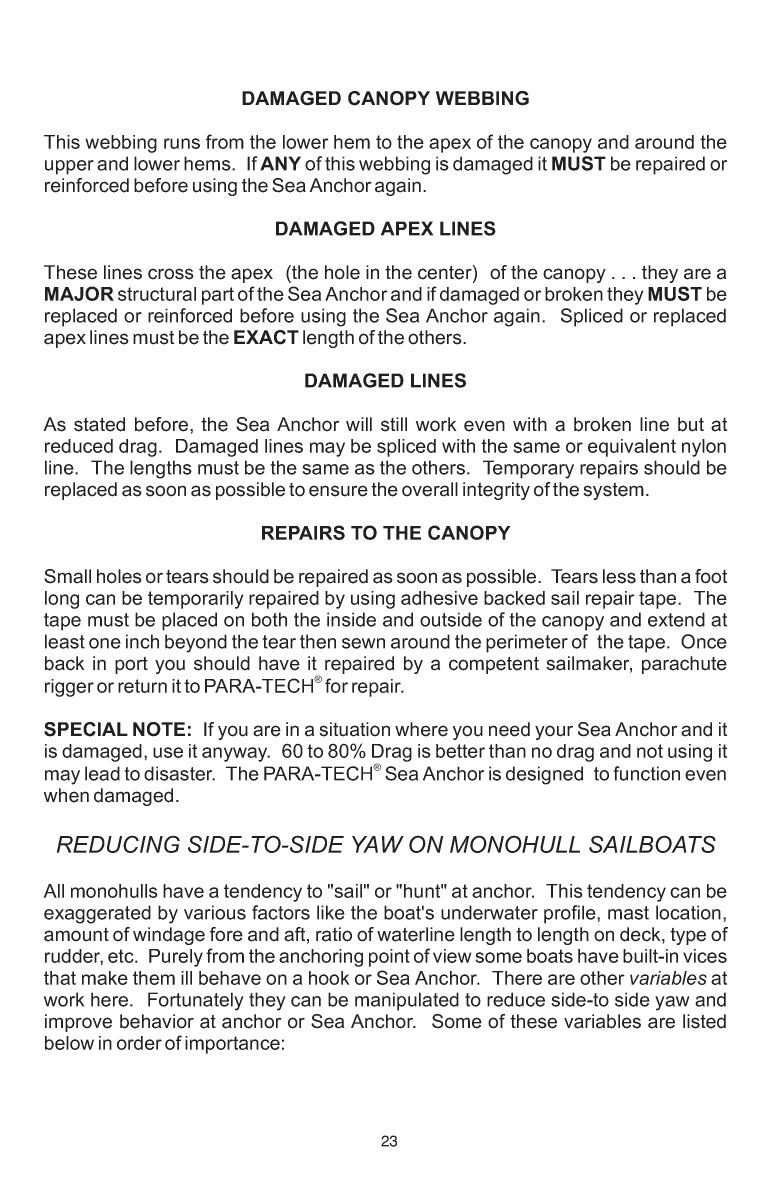 DAMAGED CANOPY WEBBING

This webbing runs from the lower hem to the apex of the canopy and around the upper and lower hems. If ANY of this webbing is damaged it MUST be repaired or reinforced before using the Sea Anchor again.

DAMAGED APEX LINES

These lines cross the apex (the hole in the center) of the canopy . . . they are a MAJOR structural part of the Sea Anchor and if damaged or broken they MUST be replaced or reinforced before using the Sea Anchor again. Spliced or replaced apex lines must be the EXACT length of the others.

DAMAGED LINES

As stated before, the Sea Anchor will still work even with a broken line but at reduced drag. Damaged lines may be spliced with the same or equivalent nylon line. The lengths must be the same as the others. Temporary repairs should be replaced as soon as possible to ensure the overall integrity of the system.

REPAIRS TO THE CANOPY

Small holes or tears should be repaired as soon as possible. Tears less than a foot long can be temporarily repaired by using adhesive backed sail repair tape. The tape must be placed on both the inside and outside of the canopy and extend at least one inch beyond the tear then sewn around the perimeter of the tape. Once back in port you should have it repaired by a competent sailmaker, parachute rigger or return it to PARA-TECH® for repair.

SPECIAL NOTE: If you are in a situation where you need your Sea Anchor and it is damaged, use it anyway. 60 to 80% Drag is better than no drag and not using it may lead to disaster. The PARA-TECH® Sea Anchor is designed to function even when damaged.

REDUCING SIDE-TO-SIDE YAW ON MONOHULL SAILBOATS

All monohulls have a tendency to "sail" or "hunt" at anchor. This tendency can be exaggerated by various factors like the boat's underwater profile, mast location, amount of windage fore and aft, ratio of waterline length to length on deck, type of rudder, etc. Purely from the anchoring point of view some boats have built-in vices that make them ill behave on a hook or Sea Anchor. There are other variables at work here. Fortunately they can be manipulated to reduce side-to side yaw and improve behavior at anchor or Sea Anchor. Some of these variables are listed below in order of importance:

23